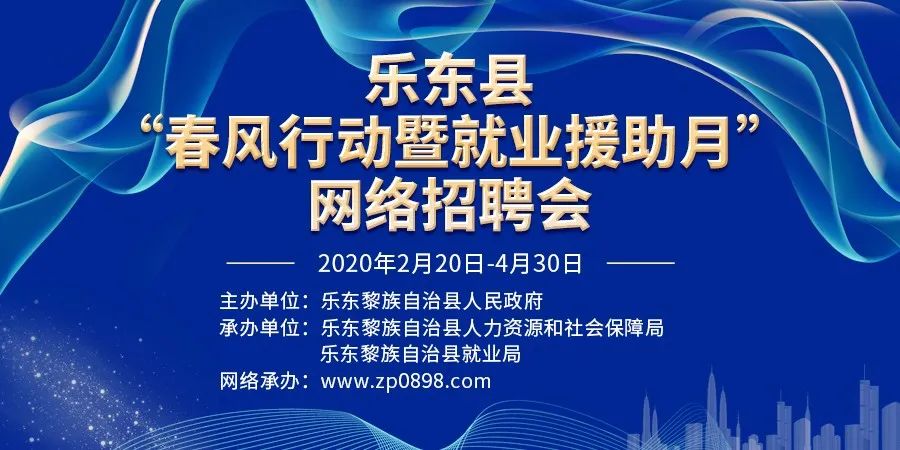 乐东县
“春风行动暨就业援助月”
网络招聘会

2020年2月20日-4月30日

主办单位：乐东黎族自治县人民政府
承办单位：乐东黎族自治县人力资源和社会保障局
乐东黎族自治县就业局
网络承办：www.zp0898.com